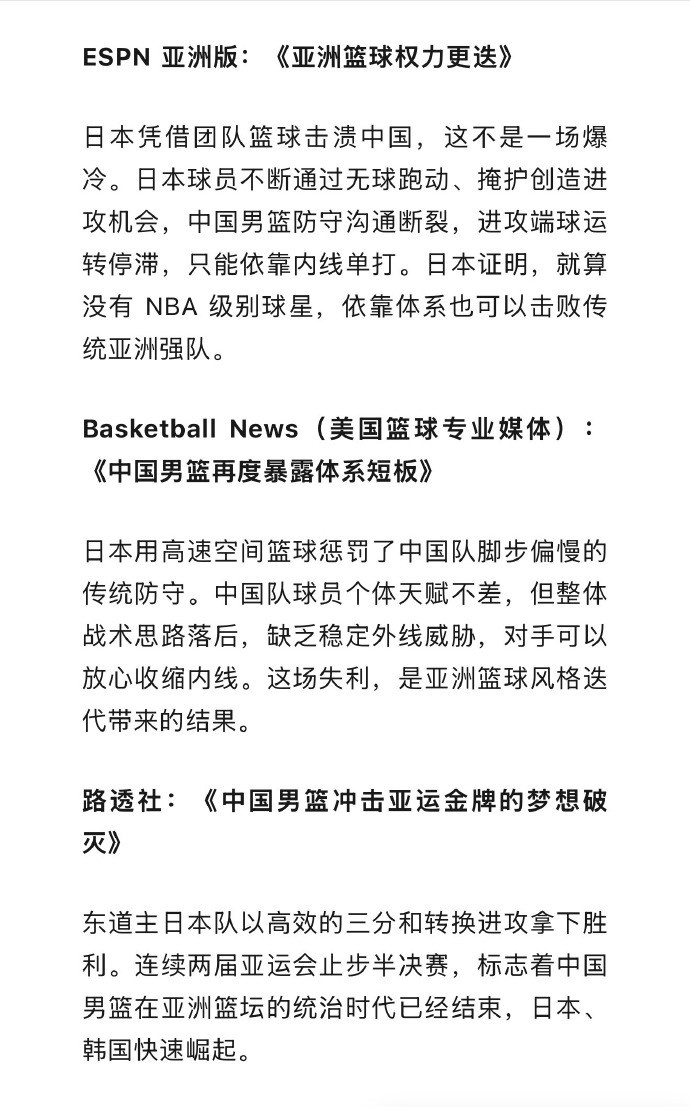 ESPN 亚洲版：《亚洲篮球权力更迭》

日本凭借团队篮球击溃中国，这不是一场爆冷。日本球员不断通过无球跑动、掩护创造进攻机会，中国男篮防守沟通断裂，进攻端球运转停滞，只能依靠内线单打。日本证明，就算没有 NBA 级别球星，依靠体系也可以击败传统亚洲强队。

Basketball News（美国篮球专业媒体）：《中国男篮再度暴露体系短板》

日本用高速空间篮球惩罚了中国队脚步偏慢的传统防守。中国队球员个体天赋不差，但整体战术思路落后，缺乏稳定外线威胁，对手可以放心收缩内线。这场失利，是亚洲篮球风格迭代带来的结果。

路透社：《中国男篮冲击亚运金牌的梦想破灭》

东道主日本队以高效的三分和转换进攻拿下胜利。连续两届亚运会止步半决赛，标志着中国男篮在亚洲篮坛的统治时代已经结束，日本、韩国快速崛起。